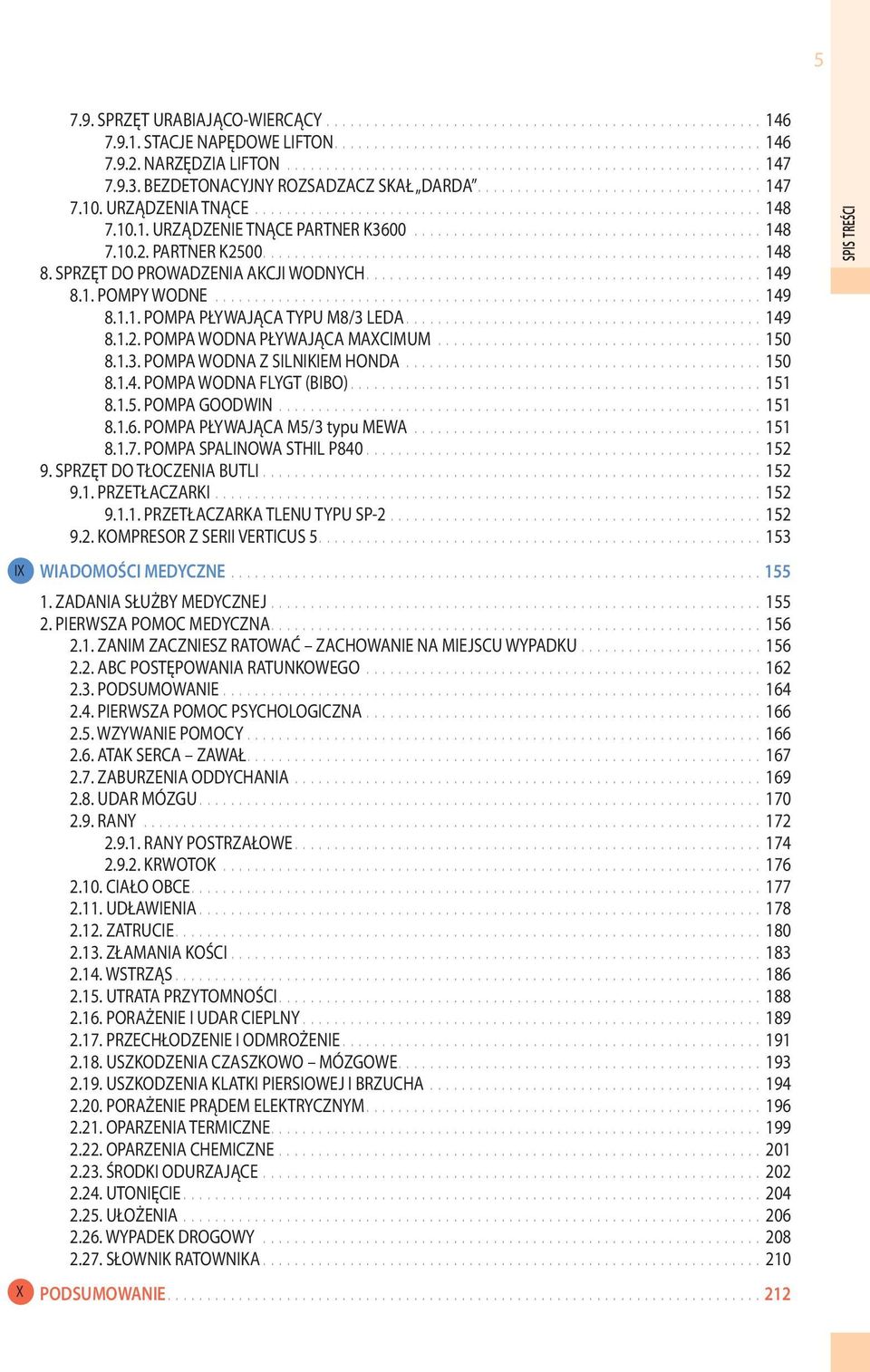 5

SPIS TREŚCI

7.9. SPRZĘT URABIAJĄCO-WIERCĄCY 146
7.9.1. STACJE NAPĘDOWE LIFTON 146
7.9.2. NARZĘDZIA LIFTON 147
7.9.3. BEZDETONACYJNY ROZSADZACZ SKAŁ „DARDA” 147
7.10. URZĄDZENIA TNĄCE 148
7.10.1. URZĄDZENIE TNĄCE PARTNER K3600 148
7.10.2. PARTNER K2500 148
8. SPRZĘT DO PROWADZENIA AKCJI WODNYCH 149
8.1. POMPY WODNE 149
8.1.1. POMPA PŁYWAJĄCA TYPU M8/3 LEDA 149
8.1.2. POMPA WODNA PŁYWAJĄCA MAXCIMUM 150
8.1.3. POMPA WODNA Z SILNIKIEM HONDA 150
8.1.4. POMPA WODNA FLYGT (BIBO) 151
8.1.5. POMPA GOODWIN 151
8.1.6. POMPA PŁYWAJĄCA M5/3 typu MEWA 151
8.1.7. POMPA SPALINOWA STHIL P840 152
9. SPRZĘT DO TŁOCZENIA BUTLI 152
9.1. PRZETŁACZARKI 152
9.1.1. PRZETŁACZARKA TLENU TYPU SP-2 152
9.2. KOMPRESOR Z SERII VERTICUS 5 153

IX WIADOMOŚCI MEDYCZNE 155

1. ZADANIA SŁUŻBY MEDYCZNEJ 155
2. PIERWSZA POMOC MEDYCZNA 156
2.1. ZANIM ZACZNIESZ RATOWAĆ – ZACHOWANIE NA MIEJSCU WYPADKU 156
2.2. ABC POSTĘPOWANIA RATUNKOWEGO 162
2.3. PODSUMOWANIE 164
2.4. PIERWSZA POMOC PSYCHOLOGICZNA 166
2.5. WZYWANIE POMOCY 166
2.6. ATAK SERCA – ZAWAŁ 167
2.7. ZABURZENIA ODDYCHANIA 169
2.8. UDAR MÓZGU 170
2.9. RANY 172
2.9.1. RANY POSTRZAŁOWE 174
2.9.2. KRWOTOK 176
2.10. CIAŁO OBCE 177
2.11. UDŁAWIENIA 178
2.12. ZATRUCIE 180
2.13. ZŁAMANIA KOŚCI 183
2.14. WSTRZĄS 186
2.15. UTRATA PRZYTOMNOŚCI 188
2.16. PORAŻENIE I UDAR CIEPLNY 189
2.17. PRZECHŁODZENIE I ODMROŻENIE 191
2.18. USZKODZENIA CZASZKOWO – MÓZGOWE 193
2.19. USZKODZENIA KLATKI PIERSIOWEJ I BRZUCHA 194
2.20. PORAŻENIE PRĄDEM ELEKTRYCZNYM 196
2.21. OPARZENIA TERMICZNE 199
2.22. OPARZENIA CHEMICZNE 201
2.23. ŚRODKI ODURZAJĄCE 202
2.24. UTONIĘCIE 204
2.25. UŁOŻENIA 206
2.26. WYPADEK DROGOWY 208
2.27. SŁOWNIK RATOWNIKA 210

X PODSUMOWANIE 212